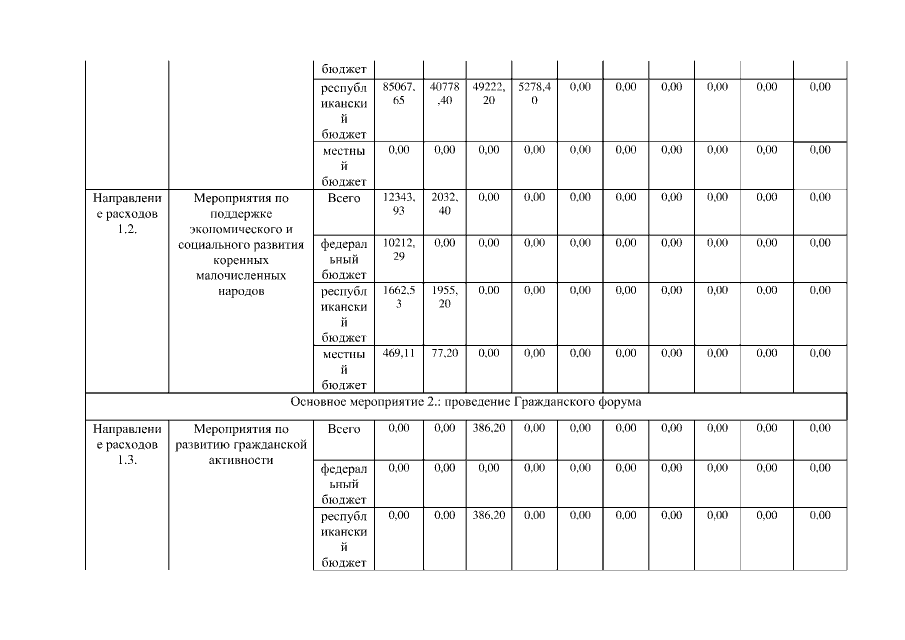 | | | бюджет | | | | | | | | | | |
|---|---|---|---|---|---|---|---|---|---|---|---|---|
| | | республиканский бюджет | 85067,65 | 40778,40 | 49222,20 | 5278,40 | 0,00 | 0,00 | 0,00 | 0,00 | 0,00 | 0,00 |
| | | местный бюджет | 0,00 | 0,00 | 0,00 | 0,00 | 0,00 | 0,00 | 0,00 | 0,00 | 0,00 | 0,00 |
| Направление расходов 1.2. | Мероприятия по поддержке экономического и социального развития коренных малочисленных народов | Всего | 12343,93 | 2032,40 | 0,00 | 0,00 | 0,00 | 0,00 | 0,00 | 0,00 | 0,00 | 0,00 |
| | | федеральный бюджет | 10212,29 | 0,00 | 0,00 | 0,00 | 0,00 | 0,00 | 0,00 | 0,00 | 0,00 | 0,00 |
| | | республиканский бюджет | 1662,53 | 1955,20 | 0,00 | 0,00 | 0,00 | 0,00 | 0,00 | 0,00 | 0,00 | 0,00 |
| | | местный бюджет | 469,11 | 77,20 | 0,00 | 0,00 | 0,00 | 0,00 | 0,00 | 0,00 | 0,00 | 0,00 |
| Основное мероприятие 2.: проведение Гражданского форума | | | | | | | | | | | | |
| Направление расходов 1.3. | Мероприятия по развитию гражданской активности | Всего | 0,00 | 0,00 | 386,20 | 0,00 | 0,00 | 0,00 | 0,00 | 0,00 | 0,00 | 0,00 |
| | | федеральный бюджет | 0,00 | 0,00 | 0,00 | 0,00 | 0,00 | 0,00 | 0,00 | 0,00 | 0,00 | 0,00 |
| | | республиканский бюджет | 0,00 | 0,00 | 386,20 | 0,00 | 0,00 | 0,00 | 0,00 | 0,00 | 0,00 | 0,00 |